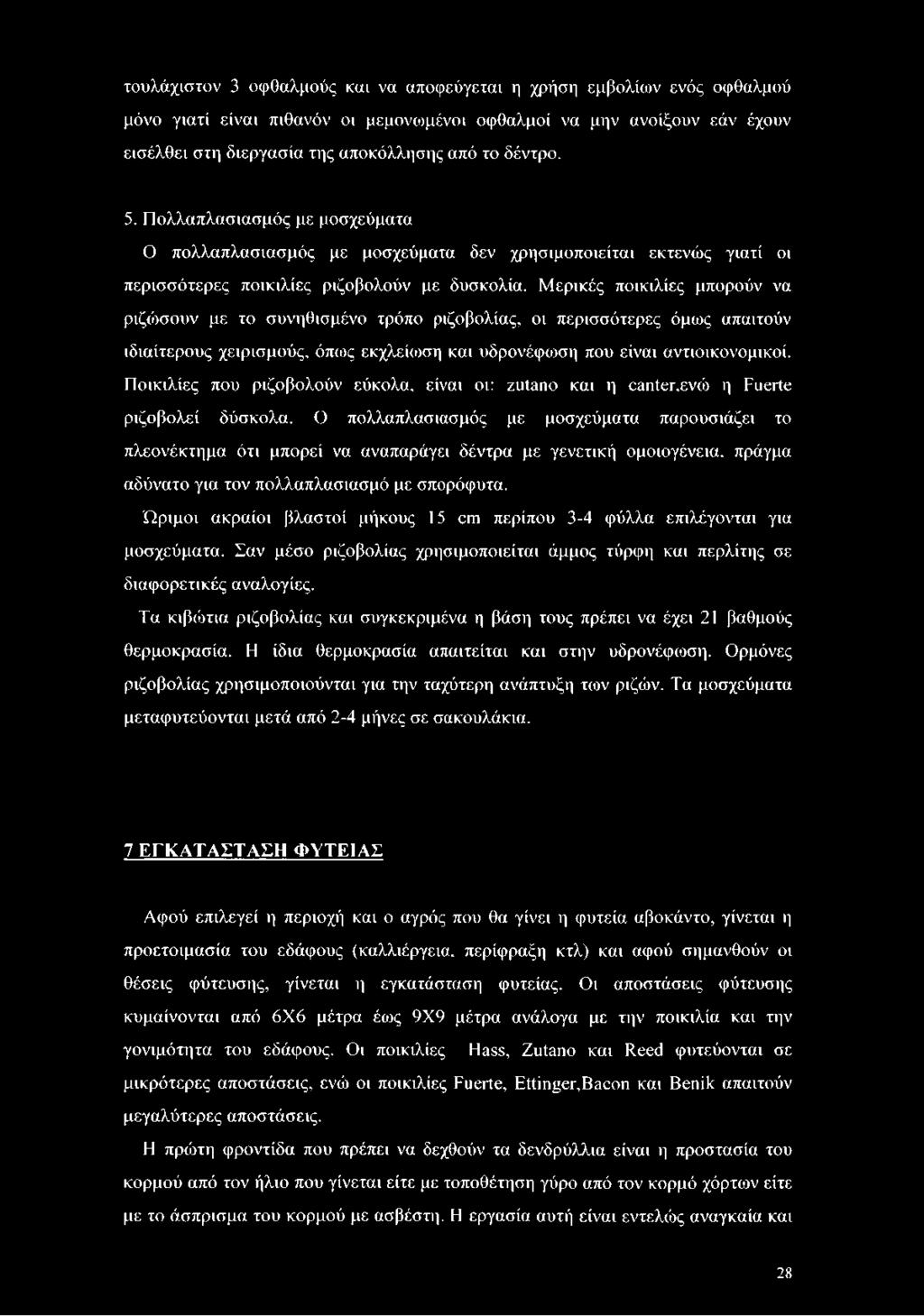 τουλάχιστον 3 οφθαλμούς και να αποφεύγεται η χρήση εμβολίων ενός οφθαλμού μόνο γιατί είναι πιθανόν οι μεμονωμένοι οφθαλμοί να μην ανοίξουν εάν έχουν εισέλθει στη διεργασία της αποκόλλησης από το δέντρο.

5. Πολλαπλασιασμός με μοσχεύματα

Ο πολλαπλασιασμός με μοσχεύματα δεν χρησιμοποιείται εκτενώς γιατί οι περισσότερες ποικιλίες ριζοβολούν με δυσκολία. Μερικές ποικιλίες μπορούν να ριζώσουν με το συνηθισμένο τρόπο ριζοβολίας, οι περισσότερες όμως απαιτούν ιδιαίτερους χειρισμούς, όπως εκχλείωση και υδρονέφωση που είναι αντιοικονομικοί. Ποικιλίες που ριζοβολούν εύκολα, είναι οι: zutano και η canter,ενώ η Fuerte ριζοβολεί δύσκολα. Ο πολλαπλασιασμός με μοσχεύματα παρουσιάζει το πλεονέκτημα ότι μπορεί να αναπαράγει δέντρα με γενετική ομοιογένεια, πράγμα αδύνατο για τον πολλαπλασιασμό με σπορόφυτα.

Ώριμοι ακραίοι βλαστοί μήκους 15 cm περίπου 3-4 φύλλα επιλέγονται για μοσχεύματα. Σαν μέσο ριζοβολίας χρησιμοποιείται άμμος τύρφη και περλίτης σε διαφορετικές αναλογίες.

Τα κιβώτια ριζοβολίας και συγκεκριμένα η βάση τους πρέπει να έχει 21 βαθμούς θερμοκρασία. Η ίδια θερμοκρασία απαιτείται και στην υδρονέφωση. Ορμόνες ριζοβολίας χρησιμοποιούνται για την ταχύτερη ανάπτυξη των ριζών. Τα μοσχεύματα μεταφυτεύονται μετά από 2-4 μήνες σε σακουλάκια.

7 ΕΓΚΑΤΑΣΤΑΣΗ ΦΥΤΕΙΑΣ

Αφού επιλεγεί η περιοχή και ο αγρός που θα γίνει η φυτεία αβοκάντο, γίνεται η προετοιμασία του εδάφους (καλλιέργεια, περίφραξη κτλ) και αφού σημανθούν οι θέσεις φύτευσης, γίνεται η εγκατάσταση φυτείας. Οι αποστάσεις φύτευσης κυμαίνονται από 6Χ6 μέτρα έως 9Χ9 μέτρα ανάλογα με την ποικιλία και την γονιμότητα του εδάφους. Οι ποικιλίες Hass, Zutano και Reed φυτεύονται σε μικρότερες αποστάσεις, ενώ οι ποικιλίες Fuerte, Ettinger,Bacon και Benik απαιτούν μεγαλύτερες αποστάσεις.

Η πρώτη φροντίδα που πρέπει να δεχθούν τα δενδρύλλια είναι η προστασία του κορμού από τον ήλιο που γίνεται είτε με τοποθέτηση γύρο από τον κορμό χόρτων είτε με το άσπρισμα του κορμού με ασβέστη. Η εργασία αυτή είναι εντελώς αναγκαία και

28